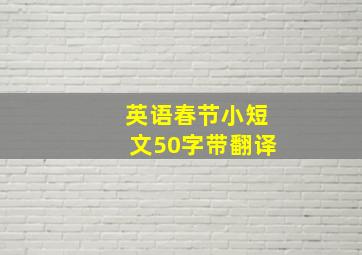 英语春节小短文50字带翻译